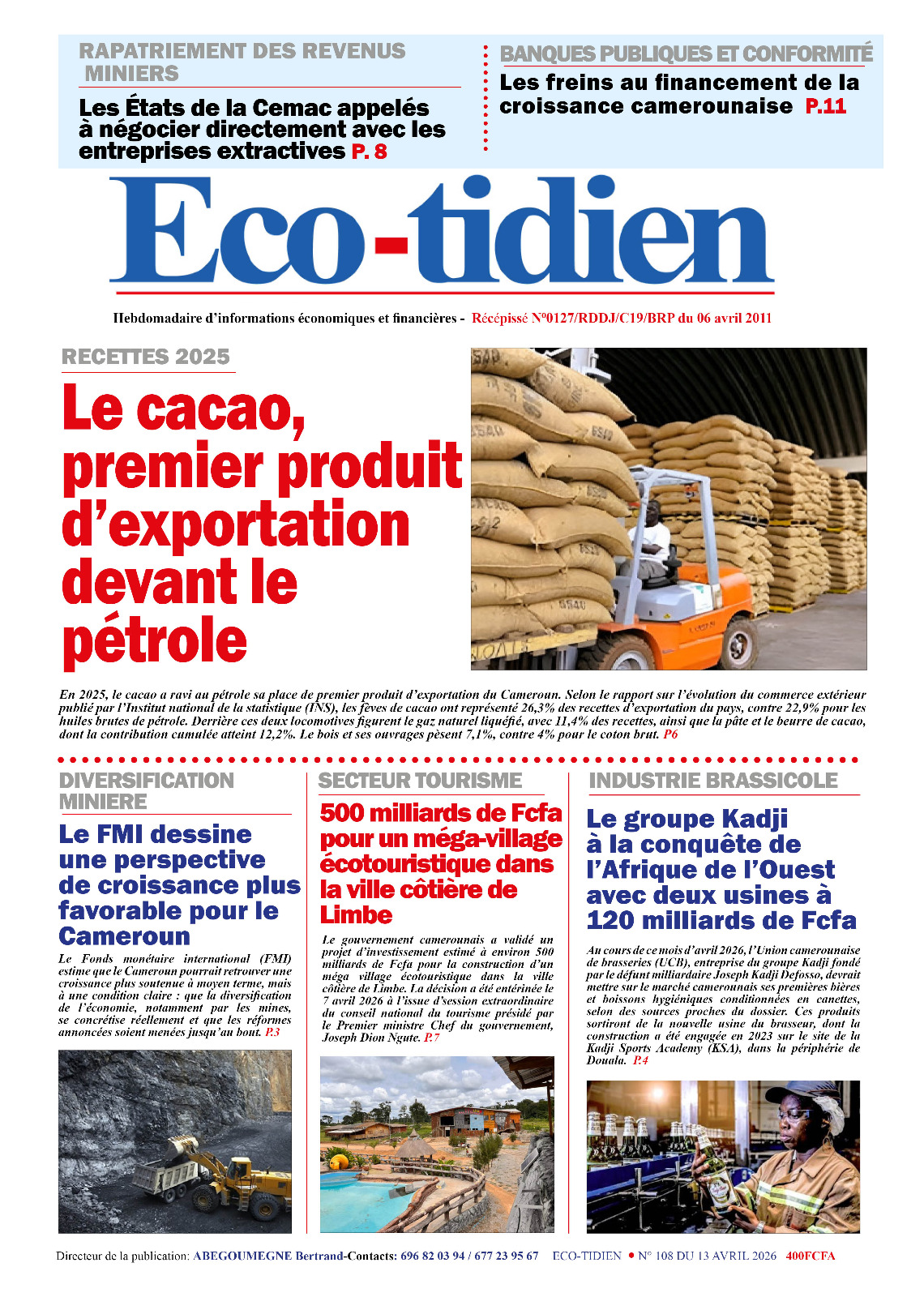 RAPATRIEMENT DES REVENUS MINIERS

Les États de la Cemac appelés à négocier directement avec les entreprises extractives P. 8

BANQUES PUBLIQUES ET CONFORMITÉ

Les freins au financement de la croissance camerounaise P.11

Eco-tidien

Hebdomadaire d'informations économiques et financières - Récépissé N°0127/RDDJ/C19/BRP du 06 avril 2011

RECETTES 2025

Le cacao, premier produit d'exportation devant le pétrole

En 2025, le cacao a ravi au pétrole sa place de premier produit d'exportation du Cameroun. Selon le rapport sur l'évolution du commerce extérieur publié par l'Institut national de la statistique (INS), les fèves de cacao ont représenté 26,3% des recettes d'exportation du pays, contre 22,9% pour les huiles brutes de pétrole. Derrière ces deux locomotives figurent le gaz naturel liquéfié, avec 11,4% des recettes, ainsi que la pâte et le beurre de cacao, dont la contribution cumulée atteint 12,2%. Le bois et ses ouvrages pèsent 7,1%, contre 4% pour le coton brut. P6

DIVERSIFICATION MINIERE

Le FMI dessine une perspective de croissance plus favorable pour le Cameroun

Le Fonds monétaire international (FMI) estime que le Cameroun pourrait retrouver une croissance plus soutenue à moyen terme, mais à une condition claire : que la diversification de l'économie, notamment par les mines, se concrétise réellement et que les réformes annoncées soient menées jusqu'au bout. P.3

SECTEUR TOURISME

500 milliards de Fcfa pour un méga-village écotouristique dans la ville côtière de Limbe

Le gouvernement camerounais a validé un projet d'investissement estimé à environ 500 milliards de Fcfa pour la construction d'un méga village écotouristique dans la ville côtière de Limbe. La décision a été entérinée le 7 avril 2026 à l'issue d'session extraordinaire du conseil national du tourisme présidé par le Premier ministre Chef du gouvernement, Joseph Dion Ngute. P.7

INDUSTRIE BRASSICOLE

Le groupe Kadji à la conquête de l'Afrique de l'Ouest avec deux usines à 120 milliards de Fcfa

Au cours de ce mois d'avril 2026, l'Union camerounaise de brasseries (UCB), entreprise du groupe Kadji fondé par le défunt milliardaire Joseph Kadji Defosso, devrait mettre sur le marché camerounais ses premières bières et boissons hygiéniques conditionnées en canettes, selon des sources proches du dossier. Ces produits sortiront de la nouvelle usine du brasseur, dont la construction a été engagée en 2023 sur le site de la Kadji Sports Academy (KSA), dans la périphérie de Douala. P.4

Directeur de la publication: ABEGOUMEGNE Bertrand-Contacts: 696 82 03 94 / 677 23 95 67 ECO-TIDIEN • N° 108 DU 13 AVRIL 2026 400FCFA